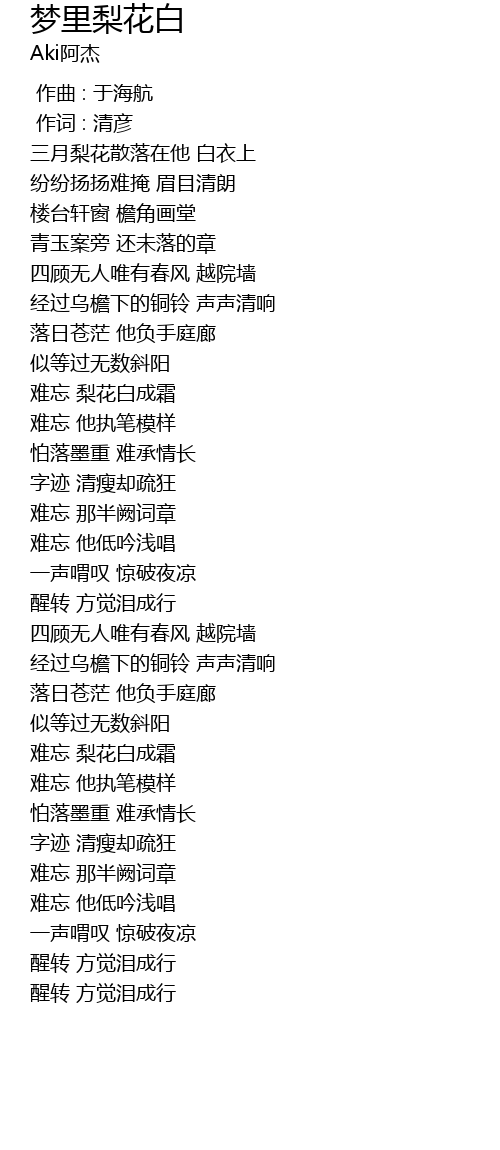 梦里梨花白
Aki阿杰

作曲 : 于海航
作词 : 清彦
三月梨花散落在他 白衣上
纷纷扬扬难掩 眉目清朗
楼台轩窗 檐角画堂
青玉案旁 还未落的章
四顾无人唯有春风 越院墙
经过乌檐下的铜铃 声声清响
落日苍茫 他负手庭廊
似等过无数斜阳
难忘 梨花白成霜
难忘 他执笔模样
怕落墨重 难承情长
字迹 清瘦却疏狂
难忘 那半阙词章
难忘 他低吟浅唱
一声喟叹 惊破夜凉
醒转 方觉泪成行
四顾无人唯有春风 越院墙
经过乌檐下的铜铃 声声清响
落日苍茫 他负手庭廊
似等过无数斜阳
难忘 梨花白成霜
难忘 他执笔模样
怕落墨重 难承情长
字迹 清瘦却疏狂
难忘 那半阙词章
难忘 他低吟浅唱
一声喟叹 惊破夜凉
醒转 方觉泪成行
醒转 方觉泪成行